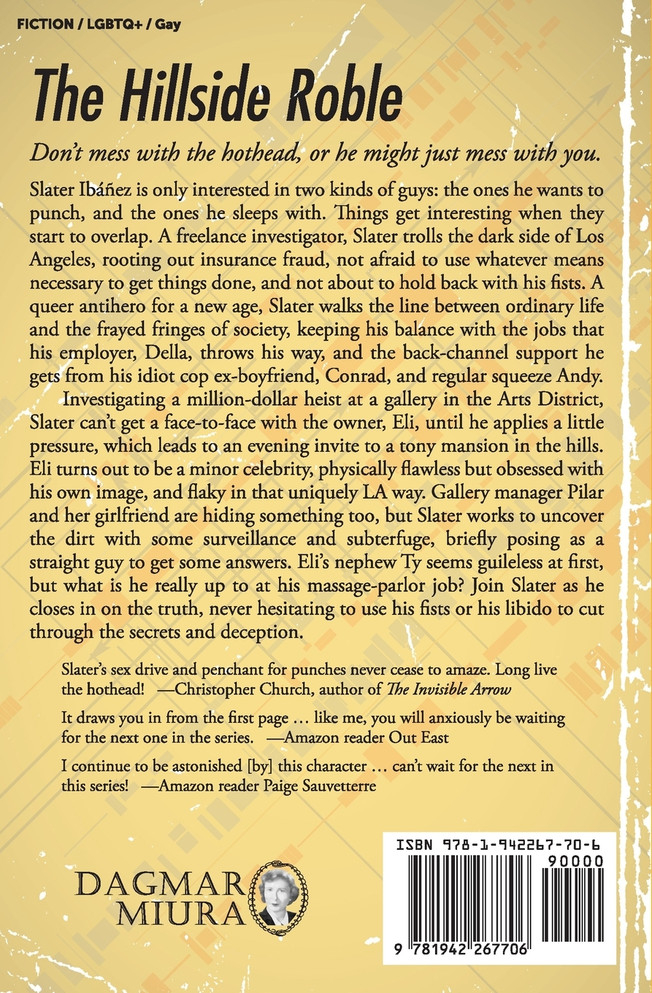 FICTION / LGBTQ+ / Gay

The Hillside Roble

Don't mess with the hothead, or he might just mess with you.

Slater Ibáñez is only interested in two kinds of guys: the ones he wants to punch, and the ones he sleeps with. Things get interesting when they start to overlap. A freelance investigator, Slater trolls the dark side of Los Angeles, rooting out insurance fraud, not afraid to use whatever means necessary to get things done, and not about to hold back with his fists. A queer antihero for a new age, Slater walks the line between ordinary life and the frayed fringes of society, keeping his balance with the jobs that his employer, Della, throws his way, and the back-channel support he gets from his idiot cop ex-boyfriend, Conrad, and regular squeeze Andy.

Investigating a million-dollar heist at a gallery in the Arts District, Slater can't get a face-to-face with the owner, Eli, until he applies a little pressure, which leads to an evening invite to a tony mansion in the hills. Eli turns out to be a minor celebrity, physically flawless but obsessed with his own image, and flaky in that uniquely LA way. Gallery manager Pilar and her girlfriend are hiding something too, but Slater works to uncover the dirt with some surveillance and subterfuge, briefly posing as a straight guy to get some answers. Eli's nephew Ty seems guileless at first, but what is he really up to at his massage-parlor job? Join Slater as he closes in on the truth, never hesitating to use his fists or his libido to cut through the secrets and deception.

Slater's sex drive and penchant for punches never cease to amaze. Long live the hothead! —Christopher Church, author of The Invisible Arrow

It draws you in from the first page … like me, you will anxiously be waiting for the next one in the series. —Amazon reader Out East

I continue to be astonished [by] this character … can't wait for the next in this series! —Amazon reader Paige Sauvetterre

DAGMAR MIURA

ISBN 978-1-942267-70-6
90000
9 781942 267706